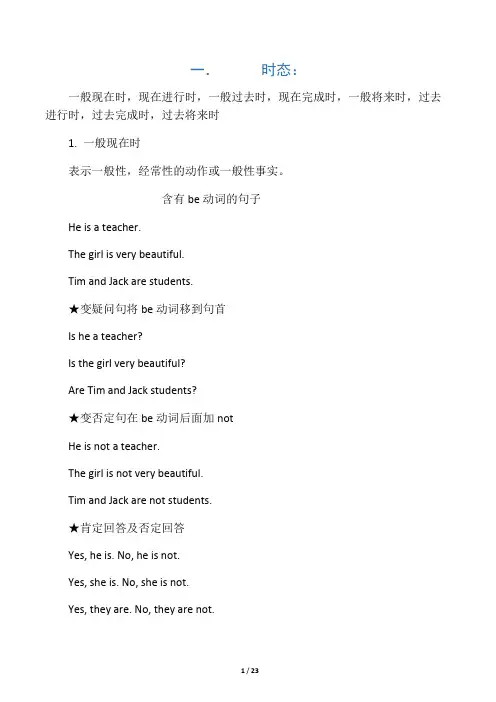 一.　　时态：

一般现在时，现在进行时，一般过去时，现在完成时，一般将来时，过去进行时，过去完成时，过去将来时

1. 一般现在时

表示一般性，经常性的动作或一般性事实。

含有 be 动词的句子

He is a teacher.

The girl is very beautiful.

Tim and Jack are students.

★变疑问句将 be 动词移到句首

Is he a teacher?

Is the girl very beautiful?

Are Tim and Jack students?

★变否定句在 be 动词后面加 not

He is not a teacher.

The girl is not very beautiful.

Tim and Jack are not students.

★肯定回答及否定回答

Yes, he is. No, he is not.

Yes, she is. No, she is not.

Yes, they are. No, they are not.

1 / 23